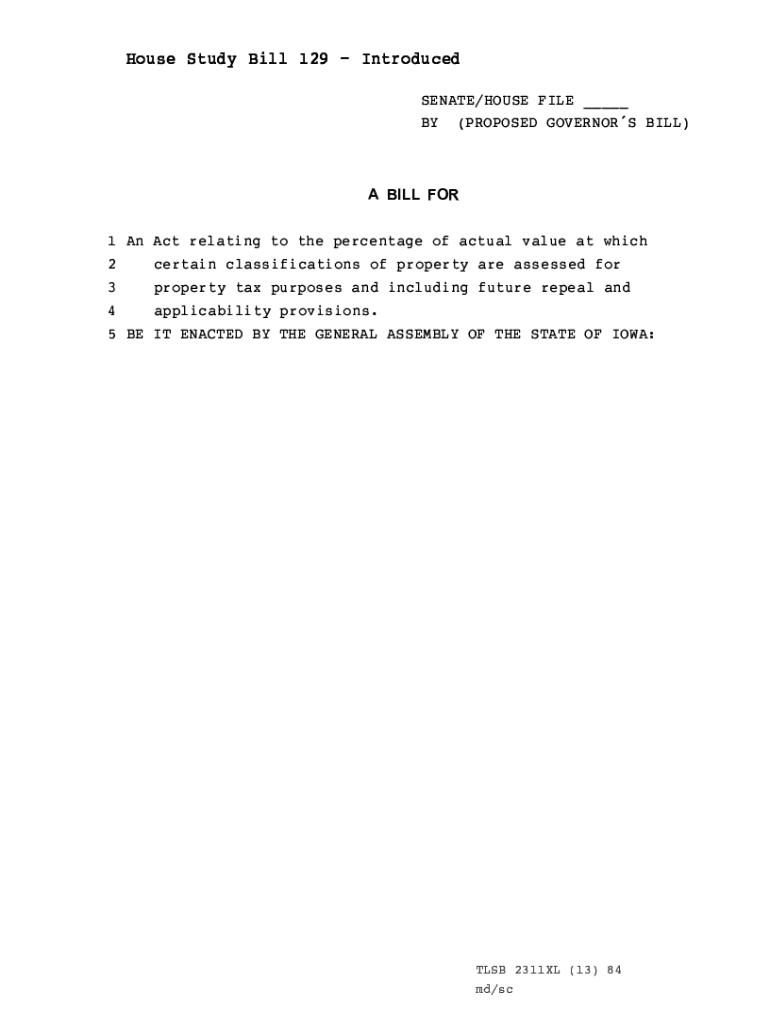 House Study Bill 129 - Introduced

SENATE/HOUSE FILE ____
BY (PROPOSED GOVERNOR'S BILL)

A BILL FOR

1 An Act relating to the percentage of actual value at which
2 certain classifications of property are assessed for
3 property tax purposes and including future repeal and
4 applicability provisions.
5 BE IT ENACTED BY THE GENERAL ASSEMBLY OF THE STATE OF IOWA:

TLSB 2311XL (13) 84
md/sc